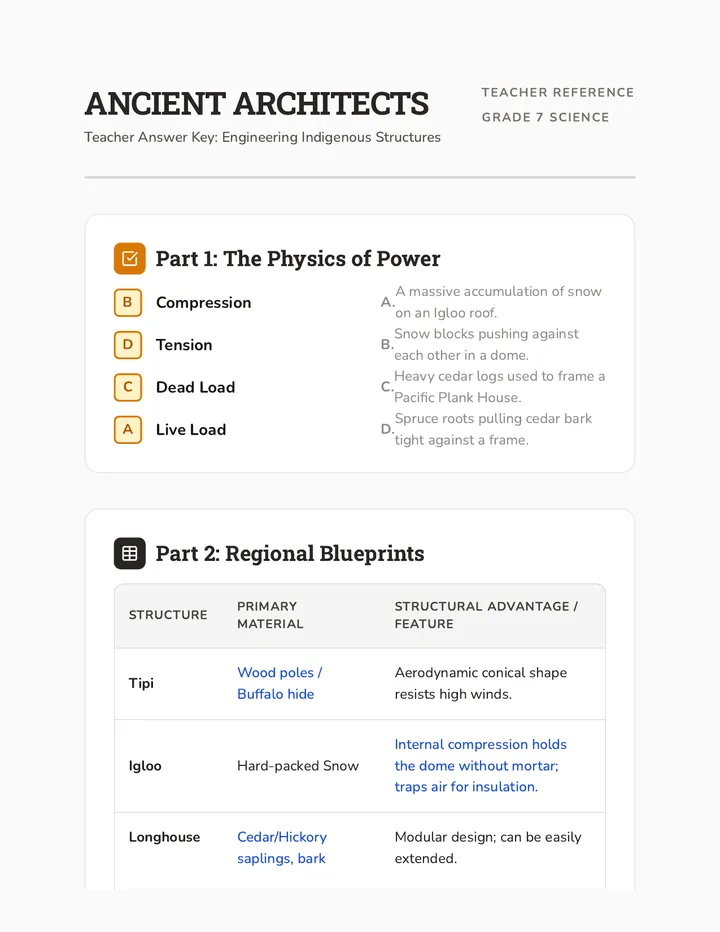 ANCIENT ARCHITECTS
Teacher Answer Key: Engineering Indigenous Structures

TEACHER REFERENCE
GRADE 7 SCIENCE

Part 1: The Physics of Power

B Compression
D Tension
C Dead Load
A Live Load

A. A massive accumulation of snow on an Igloo roof.
B. Snow blocks pushing against each other in a dome.
C. Heavy cedar logs used to frame a Pacific Plank House.
D. Spruce roots pulling cedar bark tight against a frame.

Part 2: Regional Blueprints

| STRUCTURE | PRIMARY MATERIAL | STRUCTURAL ADVANTAGE / FEATURE |
|---|---|---|
| Tipi | Wood poles / Buffalo hide | Aerodynamic conical shape resists high winds. |
| Igloo | Hard-packed Snow | Internal compression holds the dome without mortar; traps air for insulation. |
| Longhouse | Cedar/Hickory saplings, bark | Modular design; can be easily extended. |